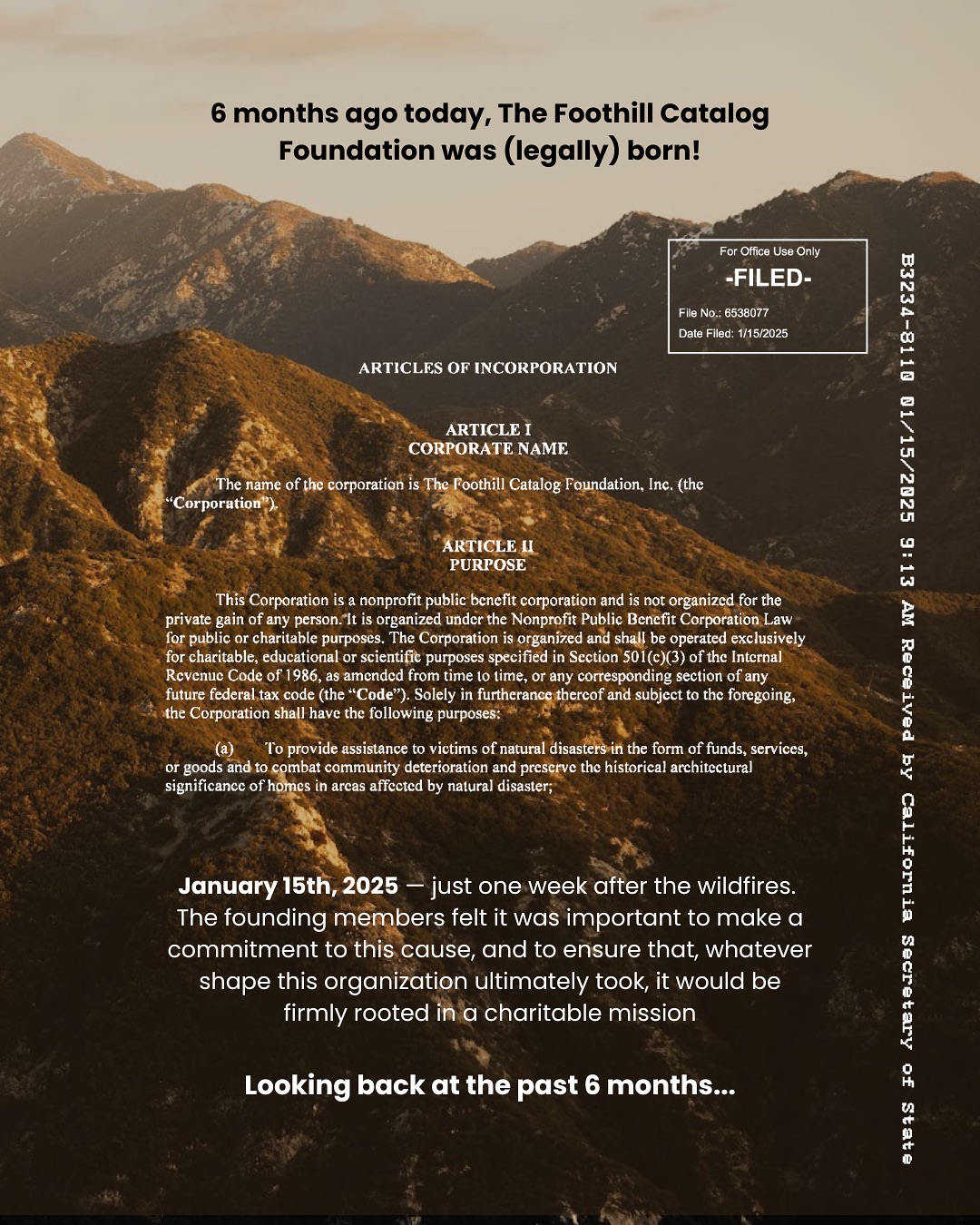 6 months ago today, The Foothill Catalog Foundation was (legally) born!

For Office Use Only
-FILED-
File No.: 6538077
Date Filed: 1/15/2025

B3234-8110 01/15/2025 9:13 AM Received by California Secretary of State

ARTICLES OF INCORPORATION

ARTICLE I
CORPORATE NAME

The name of the corporation is The Foothill Catalog Foundation, Inc. (the "Corporation").

ARTICLE II
PURPOSE

This Corporation is a nonprofit public benefit corporation and is not organized for the private gain of any person. It is organized under the Nonprofit Public Benefit Corporation Law for public or charitable purposes. The Corporation is organized and shall be operated exclusively for charitable, educational or scientific purposes specified in Section 501(c)(3) of the Internal Revenue Code of 1986, as amended from time to time, or any corresponding section of any future federal tax code (the "Code"). Solely in furtherance thereof and subject to the foregoing, the Corporation shall have the following purposes:

(a) To provide assistance to victims of natural disasters in the form of funds, services, or goods and to combat community deterioration and preserve the historical architectural significance of homes in areas affected by natural disaster;

January 15th, 2025 — just one week after the wildfires. The founding members felt it was important to make a commitment to this cause, and to ensure that, whatever shape this organization ultimately took, it would be firmly rooted in a charitable mission

Looking back at the past 6 months...